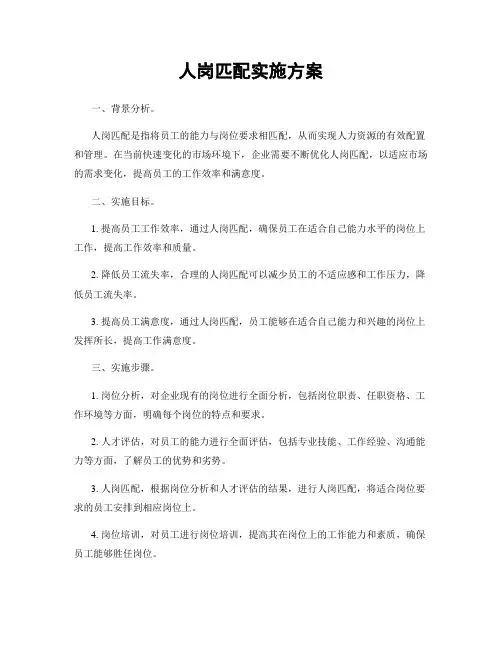 人岗匹配实施方案

一、背景分析。

人岗匹配是指将员工的能力与岗位要求相匹配，从而实现人力资源的有效配置和管理。在当前快速变化的市场环境下，企业需要不断优化人岗匹配，以适应市场的需求变化，提高员工的工作效率和满意度。

二、实施目标。

1. 提高员工工作效率，通过人岗匹配，确保员工在适合自己能力水平的岗位上工作，提高工作效率和质量。

2. 降低员工流失率，合理的人岗匹配可以减少员工的不适应感和工作压力，降低员工流失率。

3. 提高员工满意度，通过人岗匹配，员工能够在适合自己能力和兴趣的岗位上发挥所长，提高工作满意度。

三、实施步骤。

1. 岗位分析，对企业现有的岗位进行全面分析，包括岗位职责、任职资格、工作环境等方面，明确每个岗位的特点和要求。

2. 人才评估，对员工的能力进行全面评估，包括专业技能、工作经验、沟通能力等方面，了解员工的优势和劣势。

3. 人岗匹配，根据岗位分析和人才评估的结果，进行人岗匹配，将适合岗位要求的员工安排到相应岗位上。

4. 岗位培训，对员工进行岗位培训，提高其在岗位上的工作能力和素质，确保员工能够胜任岗位。